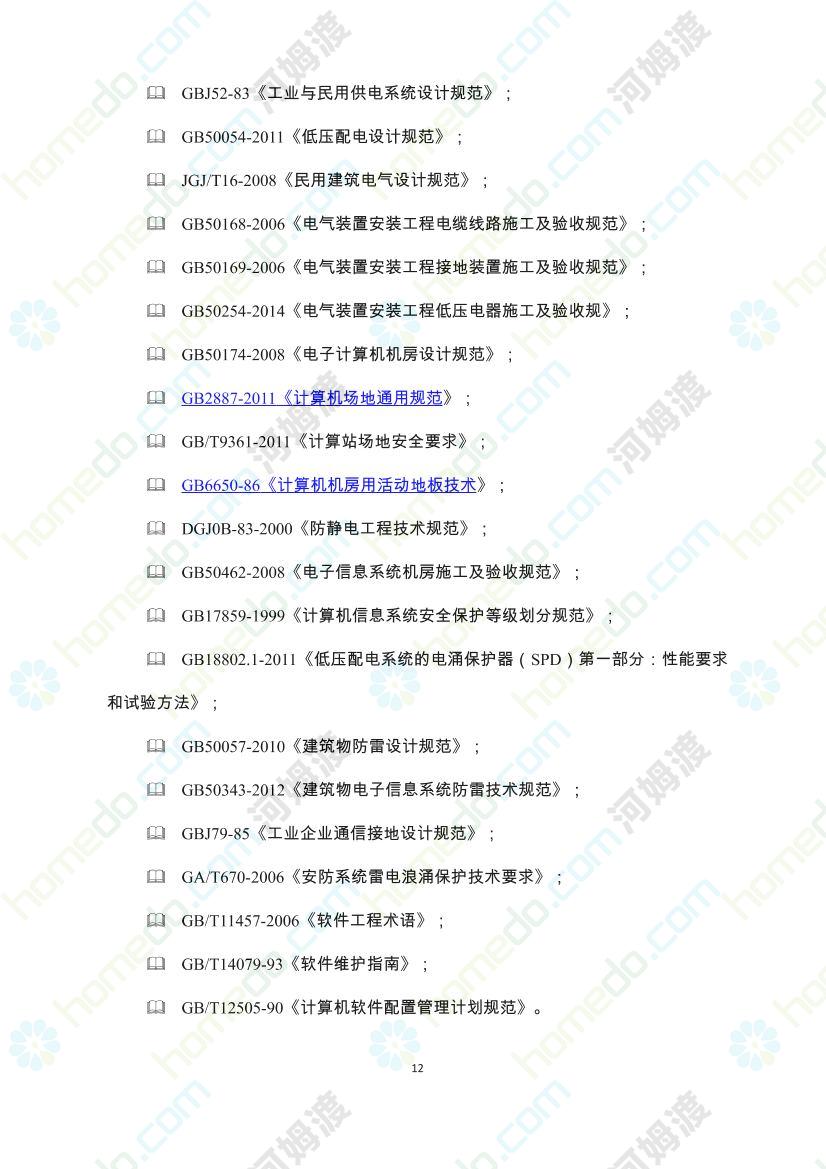 GBJ52-83《工业与民用供电系统设计规范》；

GB50054-2011《低压配电设计规范》；

JGJ/T16-2008《民用建筑电气设计规范》；

GB50168-2006《电气装置安装工程电缆线路施工及验收规范》；

GB50169-2006《电气装置安装工程接地装置施工及验收规范》；

GB50254-2014《电气装置安装工程低压电器施工及验收规》；

GB50174-2008《电子计算机机房设计规范》；

GB2887-2011《计算机场地通用规范》；

GB/T9361-2011《计算站场地安全要求》；

GB6650-86《计算机机房用活动地板技术》；

DGJ0B-83-2000《防静电工程技术规范》；

GB50462-2008《电子信息系统机房施工及验收规范》；

GB17859-1999《计算机信息系统安全保护等级划分规范》；

GB18802.1-2011《低压配电系统的电涌保护器（SPD）第一部分：性能要求和试验方法》；

GB50057-2010《建筑物防雷设计规范》；

GB50343-2012《建筑物电子信息系统防雷技术规范》；

GBJ79-85《工业企业通信接地设计规范》；

GA/T670-2006《安防系统雷电浪涌保护技术要求》；

GB/T11457-2006《软件工程术语》；

GB/T14079-93《软件维护指南》；

GB/T12505-90《计算机软件配置管理计划规范》。

12

homedo.com 河姆渡